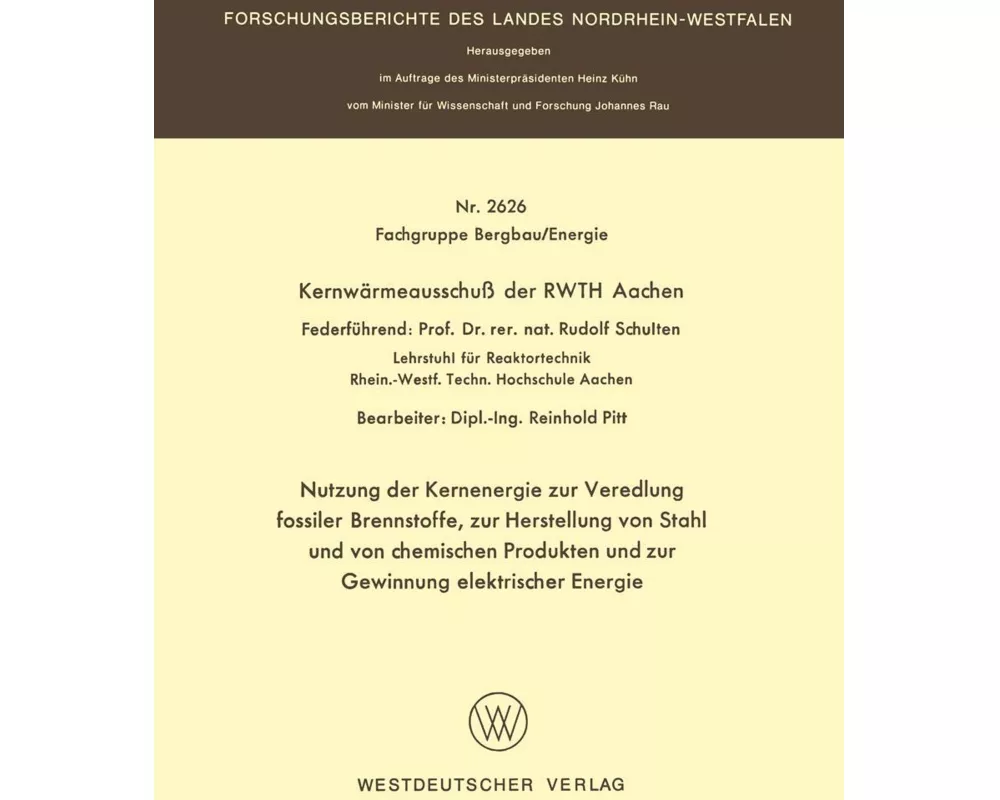 FORSCHUNGSBERICHTE DES LANDES NORDRHEIN-WESTFALEN

Herausgegeben

im Auftrage des Ministerpräsidenten Heinz Kühn

vom Minister für Wissenschaft und Forschung Johannes Rau

Nr. 2626
Fachgruppe Bergbau/Energie

Kernwärmeausschuß der RWTH Aachen

Federführend: Prof. Dr. rer. nat. Rudolf Schulten

Lehrstuhl für Reaktortechnik
Rhein.-Westf. Techn. Hochschule Aachen

Bearbeiter: Dipl.-Ing. Reinhold Pitt

Nutzung der Kernenergie zur Veredlung fossiler Brennstoffe, zur Herstellung von Stahl und von chemischen Produkten und zur Gewinnung elektrischer Energie

WV

WESTDEUTSCHER VERLAG